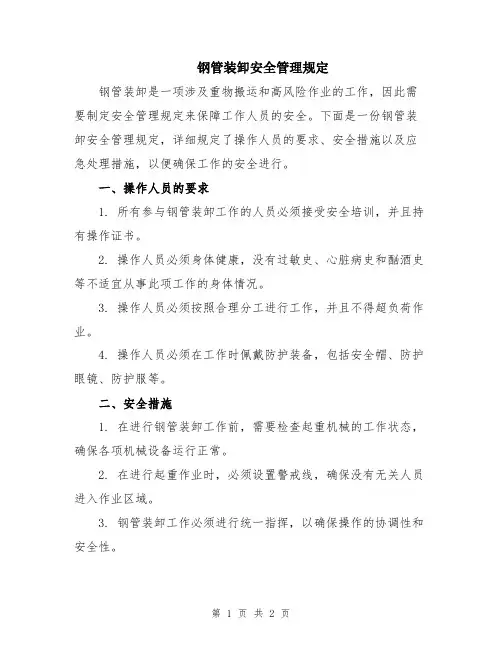 钢管装卸安全管理规定

钢管装卸是一项涉及重物搬运和高风险作业的工作，因此需要制定安全管理规定来保障工作人员的安全。下面是一份钢管装卸安全管理规定，详细规定了操作人员的要求、安全措施以及应急处理措施，以便确保工作的安全进行。

一、操作人员的要求

1. 所有参与钢管装卸工作的人员必须接受安全培训，并且持有操作证书。

2. 操作人员必须身体健康，没有过敏史、心脏病史和酗酒史等不适宜从事此项工作的身体情况。

3. 操作人员必须按照合理分工进行工作，并且不得超负荷作业。

4. 操作人员必须在工作时佩戴防护装备，包括安全帽、防护眼镜、防护服等。

二、安全措施

1. 在进行钢管装卸工作前，需要检查起重机械的工作状态，确保各项机械设备运行正常。

2. 在进行起重作业时，必须设置警戒线，确保没有无关人员进入作业区域。

3. 钢管装卸工作必须进行统一指挥，以确保操作的协调性和安全性。

第 1 页 共 2 页